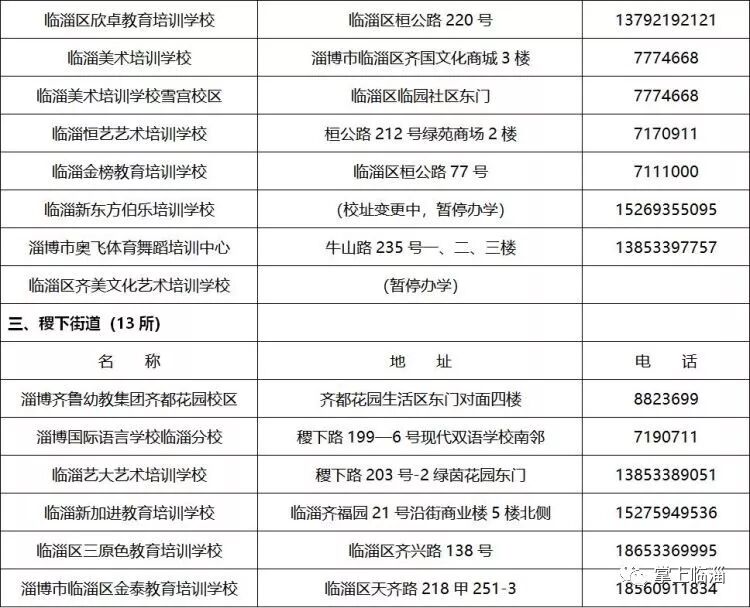 | 临淄区欣卓教育培训学校 | 临淄区桓公路 220 号 | 13792192121 |
|---|---|---|
| 临淄美术培训学校 | 淄博市临淄区齐国文化商城 3 楼 | 7774668 |
| 临淄美术培训学校雪宫校区 | 临淄区临园社区东门 | 7774668 |
| 临淄恒艺艺术培训学校 | 桓公路 212 号绿苑商场 2 楼 | 7170911 |
| 临淄金榜教育培训学校 | 临淄区桓公路 77 号 | 7111000 |
| 临淄新东方伯乐培训学校 | (校址变更中，暂停办学) | 15269355095 |
| 淄博市奥飞体育舞蹈培训中心 | 牛山路 235 号一、二、三楼 | 13853397757 |
| 临淄区齐美文化艺术培训学校 | (暂停办学) | |
| 三、稷下街道（13 所） | | |
| 名　称 | 地　址 | 电　话 |
| 淄博齐鲁幼教集团齐都花园校区 | 齐都花园生活区东门对面四楼 | 8823699 |
| 淄博国际语言学校临淄分校 | 稷下路 199—6 号现代双语学校南邻 | 7190711 |
| 临淄艺大艺术培训学校 | 稷下路 203 号-2 绿茵花园东门 | 13853389051 |
| 临淄新加进教育培训学校 | 临淄齐福园 21 号沿街商业楼 5 楼北侧 | 15275949536 |
| 临淄区三原色教育培训学校 | 临淄区齐兴路 138 号 | 18653369995 |
| 淄博市临淄区金泰教育培训学校 | 临淄区天齐路 218 甲 251-3 | 18560911834 |

掌上临淄